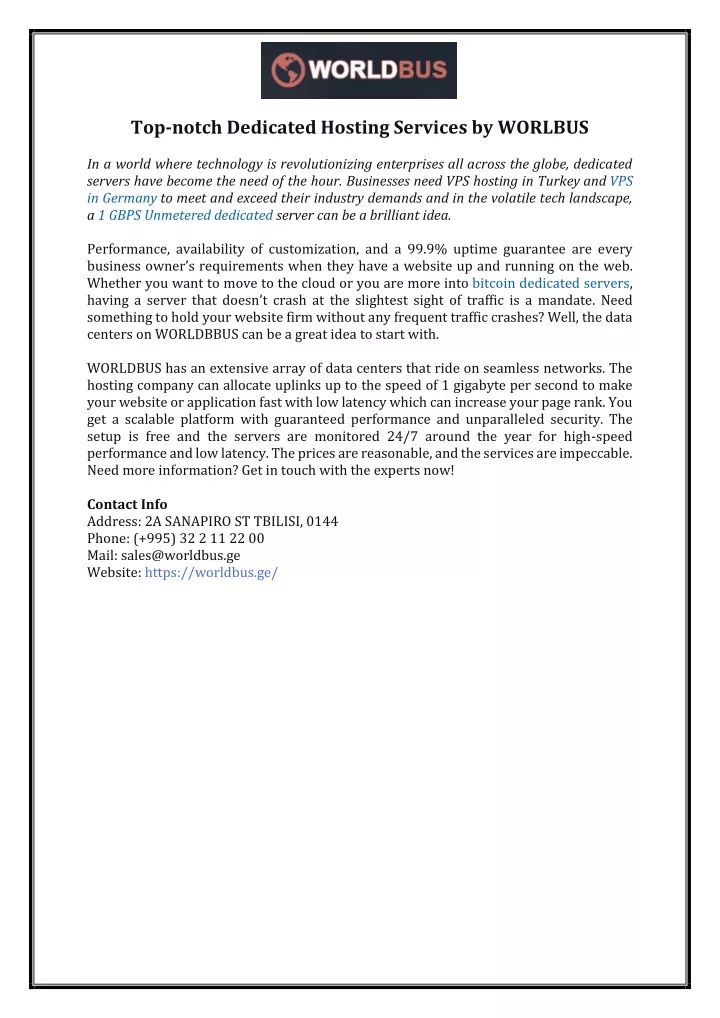 WORLDBUS

Top-notch Dedicated Hosting Services by WORLBUS

In a world where technology is revolutionizing enterprises all across the globe, dedicated servers have become the need of the hour. Businesses need VPS hosting in Turkey and VPS in Germany to meet and exceed their industry demands and in the volatile tech landscape, a 1 GBPS Unmetered dedicated server can be a brilliant idea.

Performance, availability of customization, and a 99.9% uptime guarantee are every business owner's requirements when they have a website up and running on the web. Whether you want to move to the cloud or you are more into bitcoin dedicated servers, having a server that doesn't crash at the slightest sight of traffic is a mandate. Need something to hold your website firm without any frequent traffic crashes? Well, the data centers on WORLDBBUS can be a great idea to start with.

WORLDBUS has an extensive array of data centers that ride on seamless networks. The hosting company can allocate uplinks up to the speed of 1 gigabyte per second to make your website or application fast with low latency which can increase your page rank. You get a scalable platform with guaranteed performance and unparalleled security. The setup is free and the servers are monitored 24/7 around the year for high-speed performance and low latency. The prices are reasonable, and the services are impeccable. Need more information? Get in touch with the experts now!

Contact Info
Address: 2A SANAPIRO ST TBILISI, 0144
Phone: (+995) 32 2 11 22 00
Mail: sales@worldbus.ge
Website: https://worldbus.ge/